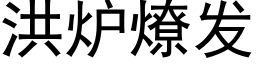 洪炉燎发